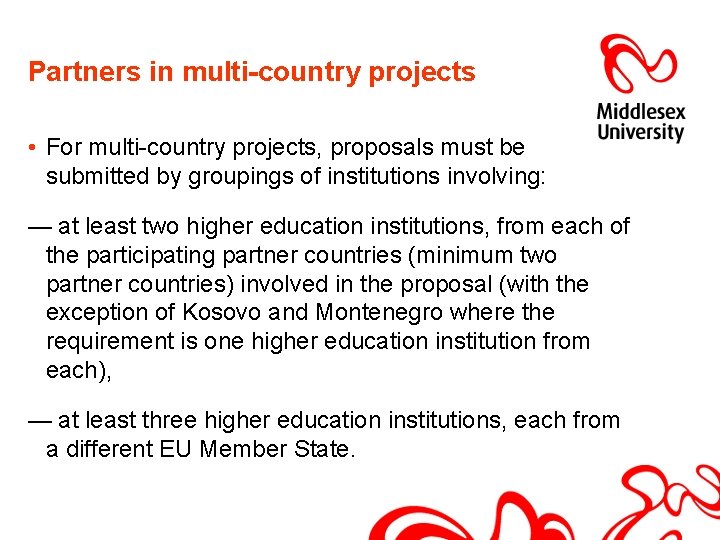 Partners in multi-country projects

Middlesex
University

• For multi-country projects, proposals must be submitted by groupings of institutions involving:

— at least two higher education institutions, from each of the participating partner countries (minimum two partner countries) involved in the proposal (with the exception of Kosovo and Montenegro where the requirement is one higher education institution from each),

— at least three higher education institutions, each from a different EU Member State.